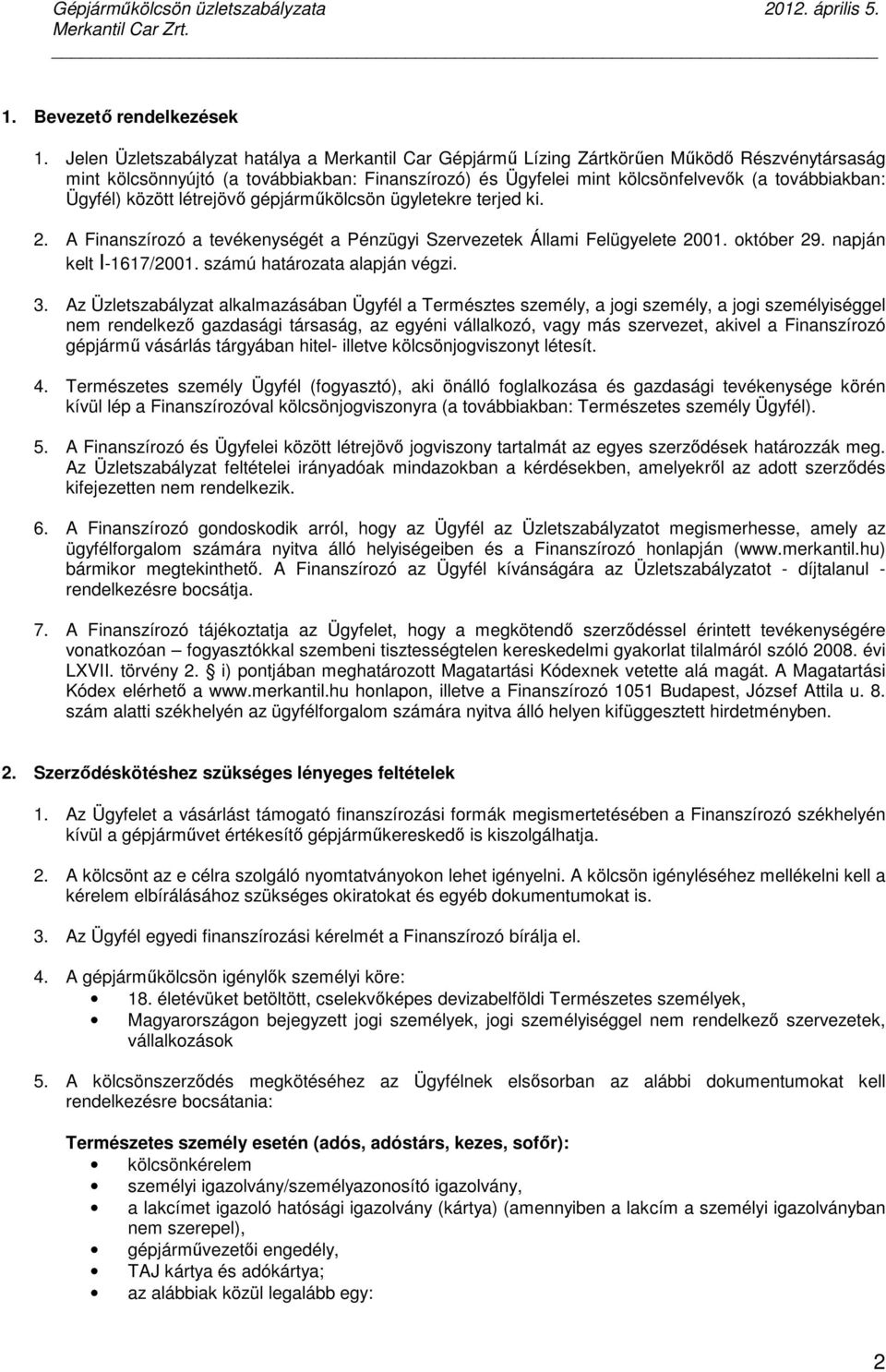 Gépjárműkölcsön üzletszabályzata 2012. április 5.
Merkantil Car Zrt.

1. Bevezető rendelkezések

1. Jelen Üzletszabályzat hatálya a Merkantil Car Gépjármű Lízing Zártkörűen Működő Részvénytársaság mint kölcsönnyújtó (a továbbiakban: Finanszírozó) és Ügyfelei mint kölcsönfelvevők (a továbbiakban: Ügyfél) között létrejövő gépjárműkölcsön ügyletekre terjed ki.

2. A Finanszírozó a tevékenységét a Pénzügyi Szervezetek Állami Felügyelete 2001. október 29. napján kelt I-1617/2001. számú határozata alapján végzi.

3. Az Üzletszabályzat alkalmazásában Ügyfél a Természtes személy, a jogi személy, a jogi személyiséggel nem rendelkező gazdasági társaság, az egyéni vállalkozó, vagy más szervezet, akivel a Finanszírozó gépjármű vásárlás tárgyában hitel- illetve kölcsönjogviszonyt létesít.

4. Természetes személy Ügyfél (fogyasztó), aki önálló foglalkozása és gazdasági tevékenysége körén kívül lép a Finanszírozóval kölcsönjogviszonyra (a továbbiakban: Természetes személy Ügyfél).

5. A Finanszírozó és Ügyfelei között létrejövő jogviszony tartalmát az egyes szerződések határozzák meg. Az Üzletszabályzat feltételei irányadóak mindazokban a kérdésekben, amelyekről az adott szerződés kifejezetten nem rendelkezik.

6. A Finanszírozó gondoskodik arról, hogy az Ügyfél az Üzletszabályzatot megismerhesse, amely az ügyfélforgalom számára nyitva álló helyiségeiben és a Finanszírozó honlapján (www.merkantil.hu) bármikor megtekinthető. A Finanszírozó az Ügyfél kívánságára az Üzletszabályzatot - díjtalanul - rendelkezésre bocsátja.

7. A Finanszírozó tájékoztatja az Ügyfelet, hogy a megkötendő szerződéssel érintett tevékenységére vonatkozóan – fogyasztókkal szembeni tisztességtelen kereskedelmi gyakorlat tilalmáról szóló 2008. évi LXVII. törvény 2. i) pontjában meghatározott Magatartási Kódexnek vetette alá magát. A Magatartási Kódex elérhető a www.merkantil.hu honlapon, illetve a Finanszírozó 1051 Budapest, József Attila u. 8. szám alatti székhelyén az ügyfélforgalom számára nyitva álló helyen kifüggesztett hirdetményben.

2. Szerződéskötéshez szükséges lényeges feltételek

1. Az Ügyfelet a vásárlást támogató finanszírozási formák megismertetésében a Finanszírozó székhelyén kívül a gépjárművet értékesítő gépjárműkereskedő is kiszolgálhatja.

2. A kölcsönt az e célra szolgáló nyomtatványokon lehet igényelni. A kölcsön igényléséhez mellékelni kell a kérelem elbírálásához szükséges okiratokat és egyéb dokumentumokat is.

3. Az Ügyfél egyedi finanszírozási kérelmét a Finanszírozó bírálja el.

4. A gépjárműkölcsön igénylők személyi köre:
• 18. életévüket betöltött, cselekvőképes devizabelföldi Természetes személyek,
• Magyarországon bejegyzett jogi személyek, jogi személyiséggel nem rendelkező szervezetek, vállalkozások

5. A kölcsönszerződés megkötéséhez az Ügyfélnek elsősorban az alábbi dokumentumokat kell rendelkezésre bocsátania:

Természetes személy esetén (adós, adóstárs, kezes, sofőr):
• kölcsönkérelem
• személyi igazolvány/személyazonosító igazolvány,
• a lakcímet igazoló hatósági igazolvány (kártya) (amennyiben a lakcím a személyi igazolványban nem szerepel),
• gépjárművezetői engedély,
• TAJ kártya és adókártya;
• az alábbiak közül legalább egy:

2